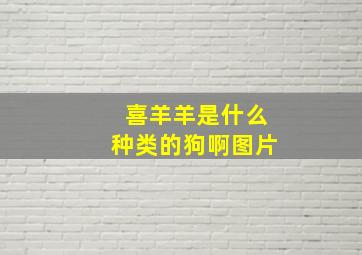 喜羊羊是什么
种类的狗啊图片